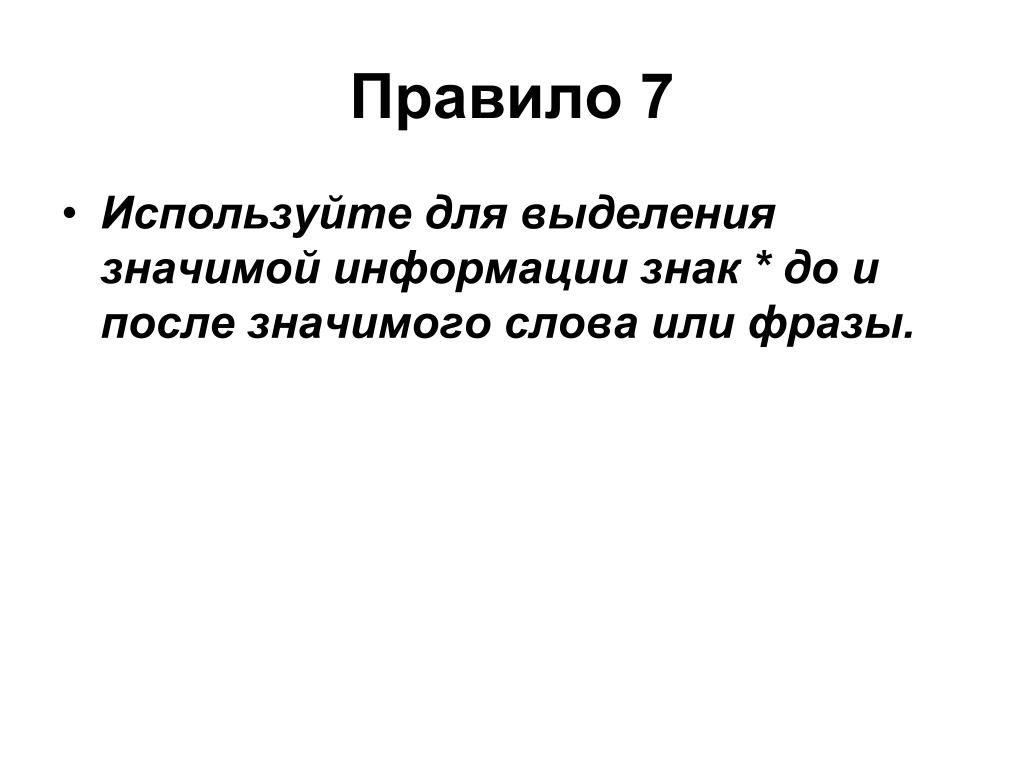 Правило 7

• Используйте для выделения значимой информации знак * до и после значимого слова или фразы.